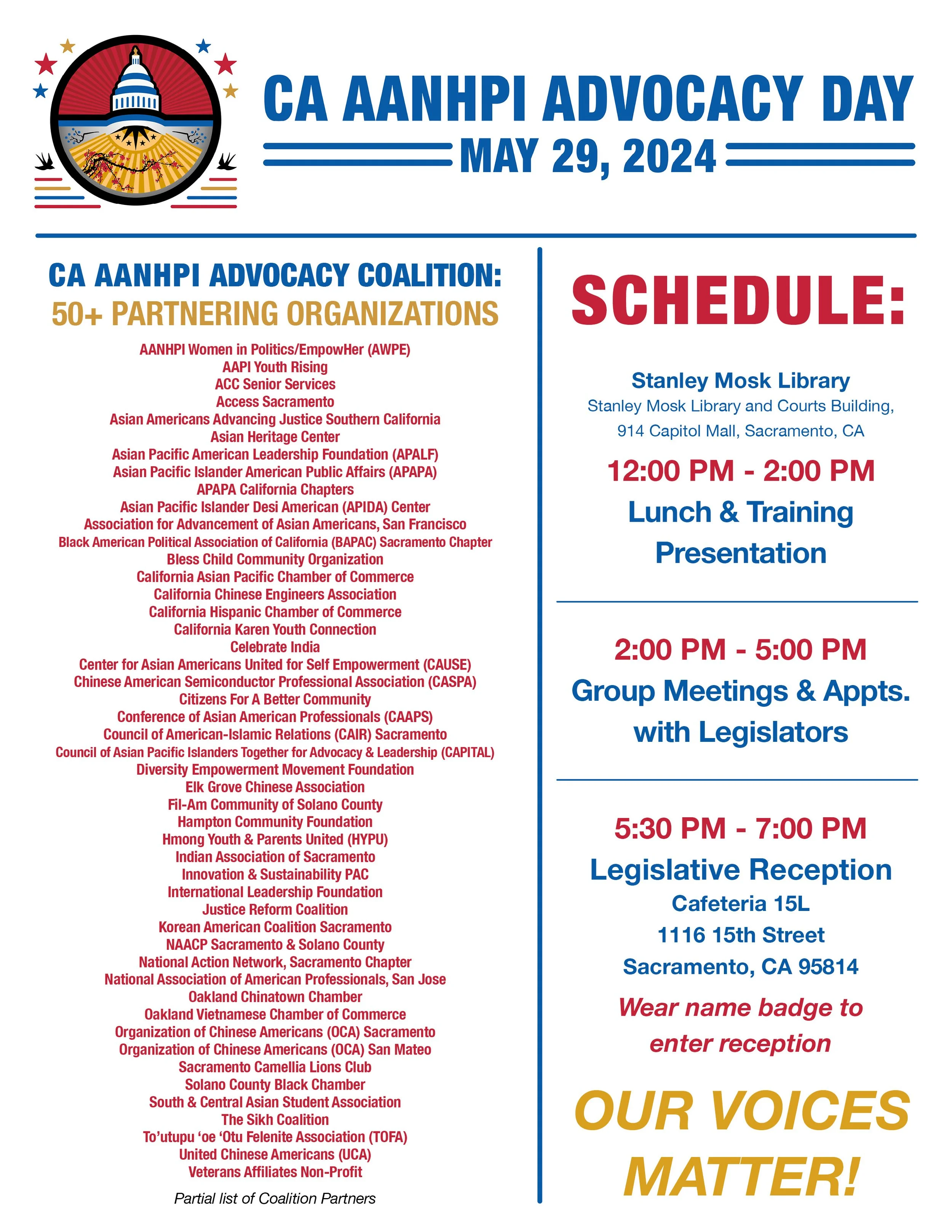 CA AANHPI ADVOCACY DAY
MAY 29, 2024

CA AANHPI ADVOCACY COALITION:
50+ PARTNERING ORGANIZATIONS

AANHPI Women in Politics/EmpowHer (AWPE)
AAPI Youth Rising
ACC Senior Services
Access Sacramento
Asian Americans Advancing Justice Southern California
Asian Heritage Center
Asian Pacific American Leadership Foundation (APALF)
Asian Pacific Islander American Public Affairs (APAPA)
APAPA California Chapters
Asian Pacific Islander Desi American (APIDA) Center
Association for Advancement of Asian Americans, San Francisco
Black American Political Association of California (BAPAC) Sacramento Chapter
Bless Child Community Organization
California Asian Pacific Chamber of Commerce
California Chinese Engineers Association
California Hispanic Chamber of Commerce
California Karen Youth Connection
Celebrate India
Center for Asian Americans United for Self Empowerment (CAUSE)
Chinese American Semiconductor Professional Association (CASPA)
Citizens For A Better Community
Conference of Asian American Professionals (CAAPS)
Council of American-Islamic Relations (CAIR) Sacramento
Council of Asian Pacific Islanders Together for Advocacy & Leadership (CAPITAL)
Diversity Empowerment Movement Foundation
Elk Grove Chinese Association
Fil-Am Community of Solano County
Hampton Community Foundation
Hmong Youth & Parents United (HYPU)
Indian Association of Sacramento
Innovation & Sustainability PAC
International Leadership Foundation
Justice Reform Coalition
Korean American Coalition Sacramento
NAACP Sacramento & Solano County
National Action Network, Sacramento Chapter
National Association of American Professionals, San Jose
Oakland Chinatown Chamber
Oakland Vietnamese Chamber of Commerce
Organization of Chinese Americans (OCA) Sacramento
Organization of Chinese Americans (OCA) San Mateo
Sacramento Camellia Lions Club
Solano County Black Chamber
South & Central Asian Student Association
The Sikh Coalition
To'utupu 'oe 'Otu Felenite Association (TOFA)
United Chinese Americans (UCA)
Veterans Affiliates Non-Profit

Partial list of Coalition Partners

SCHEDULE:

Stanley Mosk Library
Stanley Mosk Library and Courts Building,
914 Capitol Mall, Sacramento, CA

12:00 PM - 2:00 PM
Lunch & Training Presentation

2:00 PM - 5:00 PM
Group Meetings & Appts. with Legislators

5:30 PM - 7:00 PM
Legislative Reception
Cafeteria 15L
1116 15th Street
Sacramento, CA 95814

Wear name badge to enter reception

OUR VOICES MATTER!